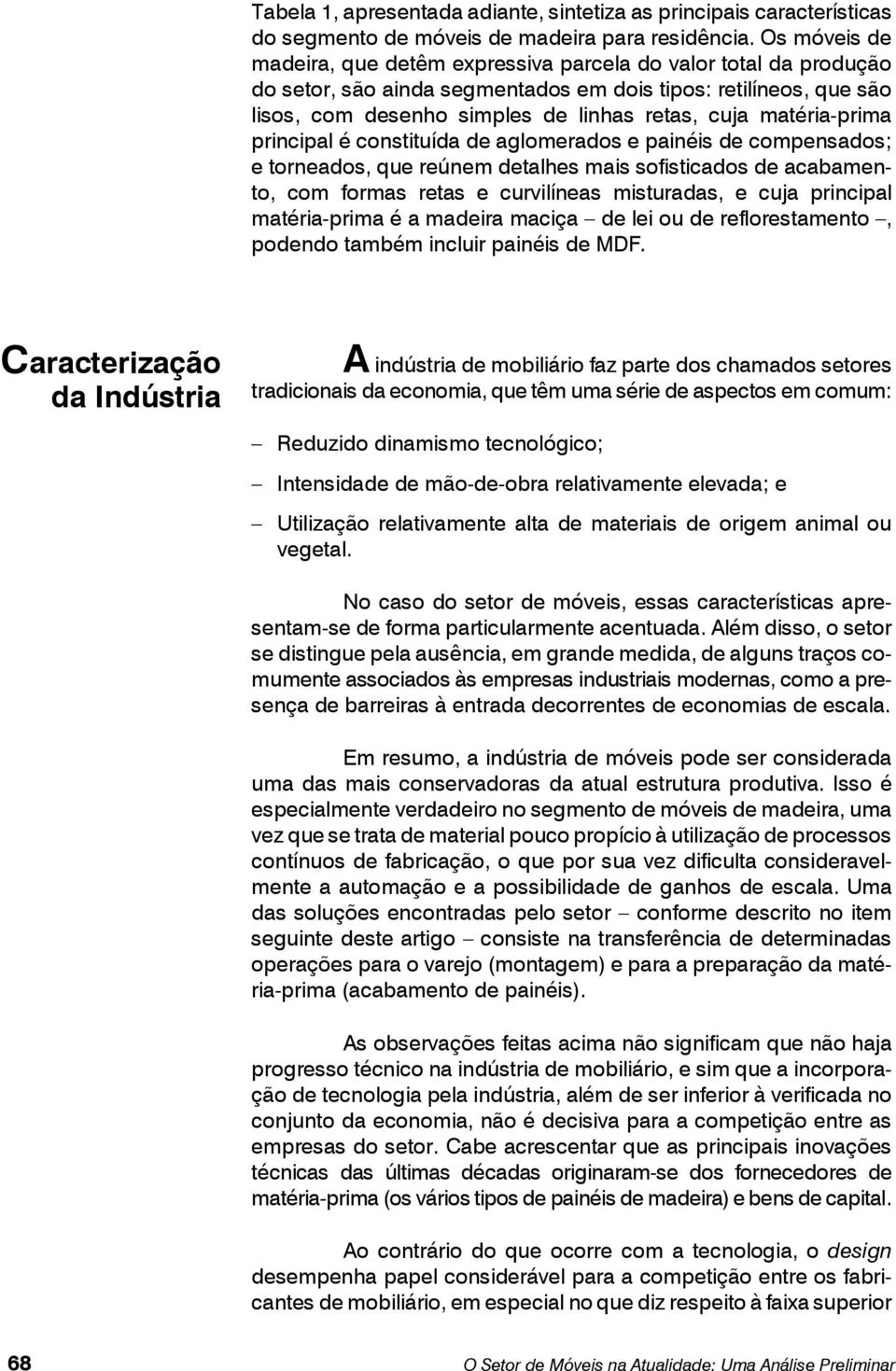 Tabela 1, apresentada adiante, sintetiza as principais características do segmento de móveis de madeira para residência. Os móveis de madeira, que detêm expressiva parcela do valor total da produção do setor, são ainda segmentados em dois tipos: retilíneos, que são lisos, com desenho simples de linhas retas, cuja matéria-prima principal é constituída de aglomerados e painéis de compensados; e torneados, que reúnem detalhes mais sofisticados de acabamento, com formas retas e curvilíneas misturadas, e cuja principal matéria-prima é a madeira maciça – de lei ou de reflorestamento –, podendo também incluir painéis de MDF.

Caracterização da Indústria

A indústria de mobiliário faz parte dos chamados setores tradicionais da economia, que têm uma série de aspectos em comum:

– Reduzido dinamismo tecnológico;

– Intensidade de mão-de-obra relativamente elevada; e

– Utilização relativamente alta de materiais de origem animal ou vegetal.

No caso do setor de móveis, essas características apresentam-se de forma particularmente acentuada. Além disso, o setor se distingue pela ausência, em grande medida, de alguns traços comumente associados às empresas industriais modernas, como a presença de barreiras à entrada decorrentes de economias de escala.

Em resumo, a indústria de móveis pode ser considerada uma das mais conservadoras da atual estrutura produtiva. Isso é especialmente verdadeiro no segmento de móveis de madeira, uma vez que se trata de material pouco propício à utilização de processos contínuos de fabricação, o que por sua vez dificulta consideravelmente a automação e a possibilidade de ganhos de escala. Uma das soluções encontradas pelo setor – conforme descrito no item seguinte deste artigo – consiste na transferência de determinadas operações para o varejo (montagem) e para a preparação da matéria-prima (acabamento de painéis).

As observações feitas acima não significam que não haja progresso técnico na indústria de mobiliário, e sim que a incorporação de tecnologia pela indústria, além de ser inferior à verificada no conjunto da economia, não é decisiva para a competição entre as empresas do setor. Cabe acrescentar que as principais inovações técnicas das últimas décadas originaram-se dos fornecedores de matéria-prima (os vários tipos de painéis de madeira) e bens de capital.

Ao contrário do que ocorre com a tecnologia, o design desempenha papel considerável para a competição entre os fabricantes de mobiliário, em especial no que diz respeito à faixa superior

68 O Setor de Móveis na Atualidade: Uma Análise Preliminar